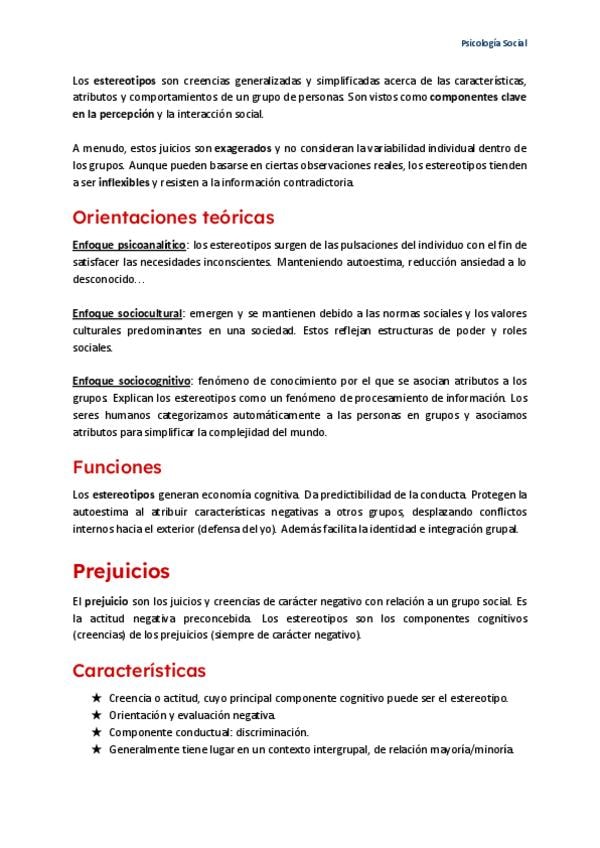 Psicología Social

Los estereotipos son creencias generalizadas y simplificadas acerca de las características, atributos y comportamientos de un grupo de personas. Son vistos como componentes clave en la percepción y la interacción social.

A menudo, estos juicios son exagerados y no consideran la variabilidad individual dentro de los grupos. Aunque pueden basarse en ciertas observaciones reales, los estereotipos tienden a ser inflexibles y resisten a la información contradictoria.

Orientaciones teóricas

Enfoque psicoanalítico: los estereotipos surgen de las pulsaciones del individuo con el fin de satisfacer las necesidades inconscientes. Manteniendo autoestima, reducción ansiedad a lo desconocido…

Enfoque sociocultural: emergen y se mantienen debido a las normas sociales y los valores culturales predominantes en una sociedad. Estos reflejan estructuras de poder y roles sociales.

Enfoque sociocognitivo: fenómeno de conocimiento por el que se asocian atributos a los grupos. Explican los estereotipos como un fenómeno de procesamiento de información. Los seres humanos categorizamos automáticamente a las personas en grupos y asociamos atributos para simplificar la complejidad del mundo.

Funciones

Los estereotipos generan economía cognitiva. Da predictibilidad de la conducta. Protegen la autoestima al atribuir características negativas a otros grupos, desplazando conflictos internos hacia el exterior (defensa del yo). Además facilita la identidad e integración grupal.

Prejuicios

El prejuicio son los juicios y creencias de carácter negativo con relación a un grupo social. Es la actitud negativa preconcebida. Los estereotipos son los componentes cognitivos (creencias) de los prejuicios (siempre de carácter negativo).

Características

★ Creencia o actitud, cuyo principal componente cognitivo puede ser el estereotipo.
★ Orientación y evaluación negativa.
★ Componente conductual: discriminación.
★ Generalmente tiene lugar en un contexto intergrupal, de relación mayoría/minoría.